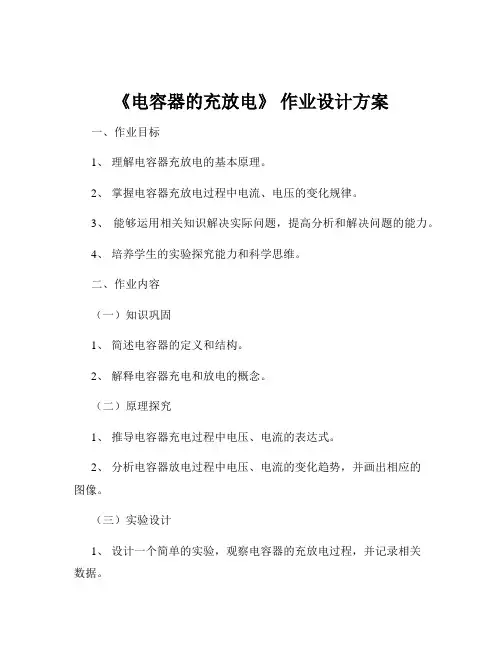 《电容器的充放电》 作业设计方案

一、作业目标

1、 理解电容器充放电的基本原理。

2、 掌握电容器充放电过程中电流、电压的变化规律。

3、 能够运用相关知识解决实际问题，提高分析和解决问题的能力。

4、 培养学生的实验探究能力和科学思维。

二、作业内容

（一）知识巩固

1、 简述电容器的定义和结构。

2、 解释电容器充电和放电的概念。

（二）原理探究

1、 推导电容器充电过程中电压、电流的表达式。

2、 分析电容器放电过程中电压、电流的变化趋势，并画出相应的图像。

（三）实验设计

1、 设计一个简单的实验，观察电容器的充放电过程，并记录相关数据。